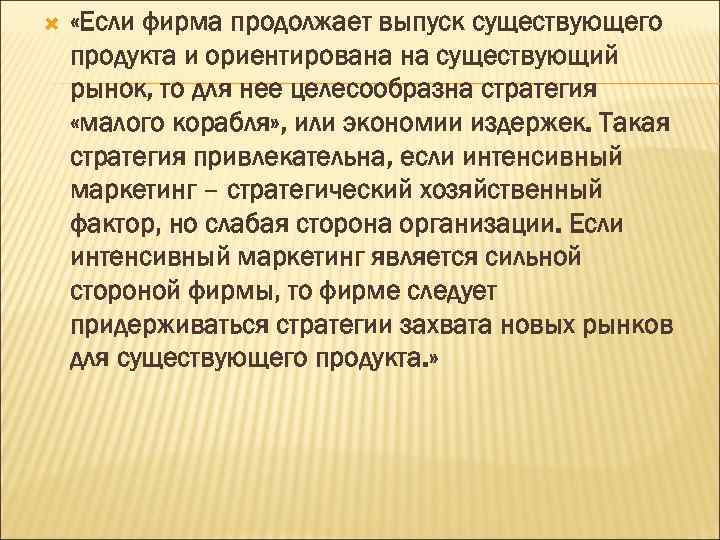 «Если фирма продолжает выпуск существующего продукта и ориентирована на существующий рынок, то для нее целесообразна стратегия «малого корабля», или экономии издержек. Такая стратегия привлекательна, если интенсивный маркетинг – стратегический хозяйственный фактор, но слабая сторона организации. Если интенсивный маркетинг является сильной стороной фирмы, то фирме следует придерживаться стратегии захвата новых рынков для существующего продукта.»